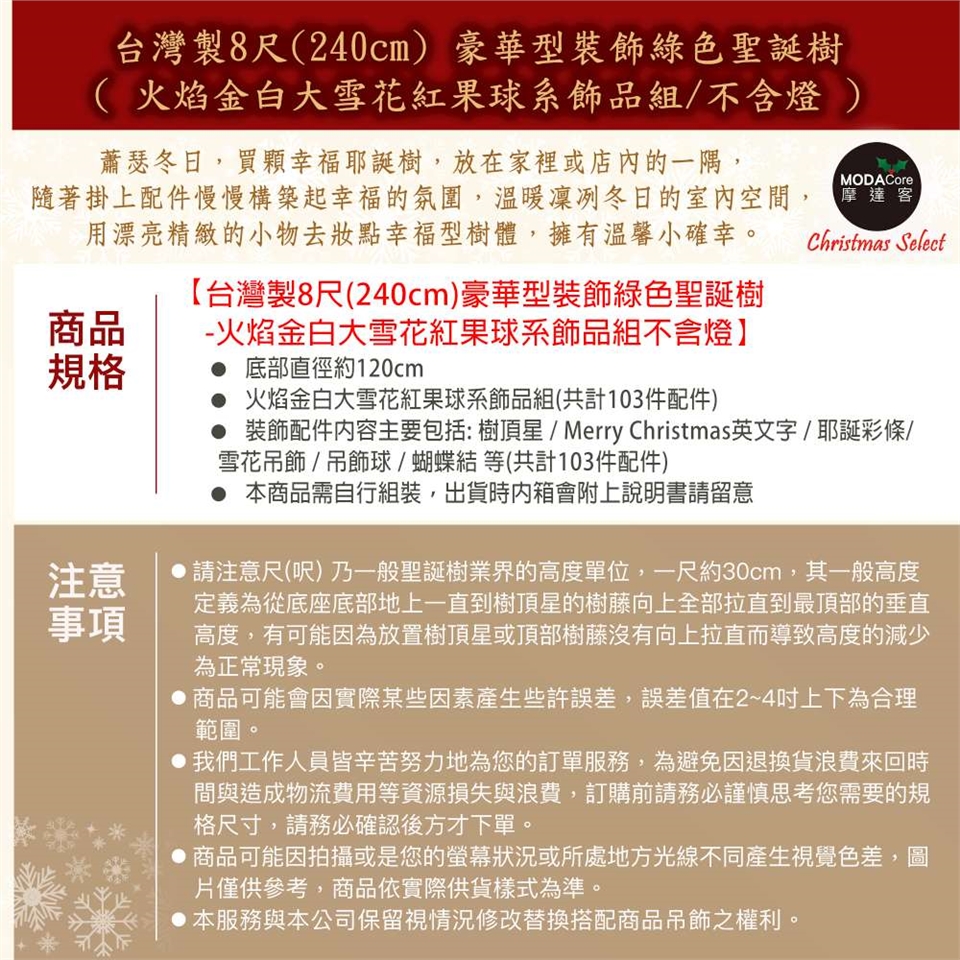 台灣製8尺(240cm) 豪華型裝飾綠色聖誕樹
( 火焰金白大雪花紅果球系飾品組/不含燈 )

蕭瑟冬日，買顆幸福耶誕樹，放在家裡或店內的一隅，
隨著掛上配件慢慢構築起幸福的氛圍，溫暖凜冽冬日的室內空間，
用漂亮精緻的小物去妝點幸福型樹體，擁有溫馨小確幸。

MODACore
摩達客
Christmas Select

商品規格

【台灣製8尺(240cm)豪華型裝飾綠色聖誕樹
-火焰金白大雪花紅果球系飾品組不含燈】
● 底部直徑約120cm
● 火焰金白大雪花紅果球系飾品組(共計103件配件)
● 裝飾配件內容主要包括: 樹頂星 / Merry Christmas英文字 / 耶誕彩條/ 雪花吊飾 / 吊飾球 / 蝴蝶結 等(共計103件配件)
● 本商品需自行組裝，出貨時內箱會附上說明書請留意

注意事項

● 請注意尺(呎) 乃一般聖誕樹業界的高度單位，一尺約30cm，其一般高度定義為從底座底部地上一直到樹頂星的樹藤向上全部拉直到最頂部的垂直高度，有可能因為放置樹頂星或頂部樹藤沒有向上拉直而導致高度的減少為正常現象。
● 商品可能會因實際某些因素產生些許誤差，誤差值在2~4吋上下為合理範圍。
● 我們工作人員皆辛苦努力地為您的訂單服務，為避免因退換貨浪費來回時間與造成物流費用等資源損失與浪費，訂購前請務必謹慎思考您需要的規格尺寸，請務必確認後方才下單。
● 商品可能因拍攝或是您的螢幕狀況或所處地方光線不同產生視覺色差，圖片僅供參考，商品依實際供貨樣式為準。
● 本服務與本公司保留視情況修改替換搭配商品吊飾之權利。